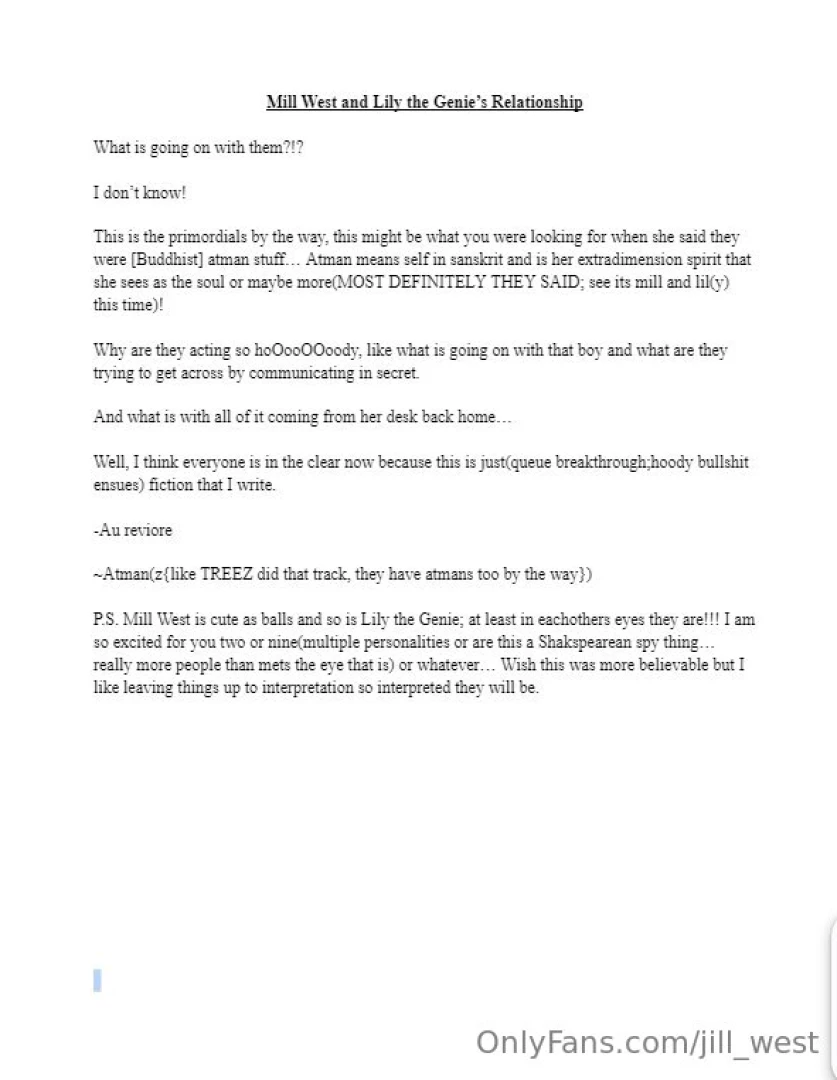 Mill West and Lily the Genie's Relationship

What is going on with them?!?

I don't know!

This is the primordials by the way, this might be what you were looking for when she said they were [Buddhist] atman stuff… Atman means self in sanskrit and is her extradimension spirit that she sees as the soul or maybe more(MOST DEFINITELY THEY SAID; see its mill and lil(y) this time)!

Why are they acting so hoOooOOoody, like what is going on with that boy and what are they trying to get across by communicating in secret.

And what is with all of it coming from her desk back home…

Well, I think everyone is in the clear now because this is just(queue breakthrough;hoody bullshit ensues) fiction that I write.

-Au reviore

~Atman(z{like TREEZ did that track, they have atmans too by the way})

P.S. Mill West is cute as balls and so is Lily the Genie; at least in eachothers eyes they are!!! I am so excited for you two or nine(multiple personalities or are this a Shakspearean spy thing… really more people than mets the eye that is) or whatever… Wish this was more believable but I like leaving things up to interpretation so interpreted they will be.

OnlyFans.com/jill_west